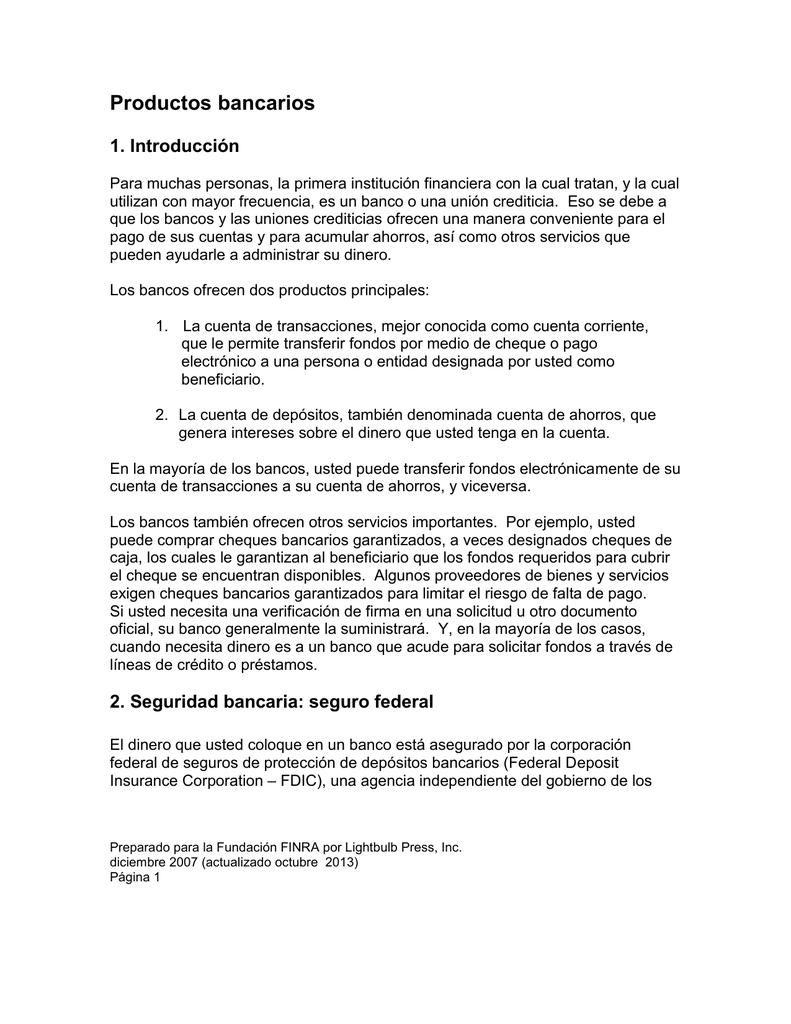 Productos bancarios

1. Introducción

Para muchas personas, la primera institución financiera con la cual tratan, y la cual utilizan con mayor frecuencia, es un banco o una unión crediticia. Eso se debe a que los bancos y las uniones crediticias ofrecen una manera conveniente para el pago de sus cuentas y para acumular ahorros, así como otros servicios que pueden ayudarle a administrar su dinero.

Los bancos ofrecen dos productos principales:

1. La cuenta de transacciones, mejor conocida como cuenta corriente, que le permite transferir fondos por medio de cheque o pago electrónico a una persona o entidad designada por usted como beneficiario.

2. La cuenta de depósitos, también denominada cuenta de ahorros, que genera intereses sobre el dinero que usted tenga en la cuenta.

En la mayoría de los bancos, usted puede transferir fondos electrónicamente de su cuenta de transacciones a su cuenta de ahorros, y viceversa.

Los bancos también ofrecen otros servicios importantes. Por ejemplo, usted puede comprar cheques bancarios garantizados, a veces designados cheques de caja, los cuales le garantizan al beneficiario que los fondos requeridos para cubrir el cheque se encuentran disponibles. Algunos proveedores de bienes y servicios exigen cheques bancarios garantizados para limitar el riesgo de falta de pago. Si usted necesita una verificación de firma en una solicitud u otro documento oficial, su banco generalmente la suministrará. Y, en la mayoría de los casos, cuando necesita dinero es a un banco que acude para solicitar fondos a través de líneas de crédito o préstamos.

2. Seguridad bancaria: seguro federal

El dinero que usted coloque en un banco está asegurado por la corporación federal de seguros de protección de depósitos bancarios (Federal Deposit Insurance Corporation – FDIC), una agencia independiente del gobierno de los

Preparado para la Fundación FINRA por Lightbulb Press, Inc.
diciembre 2007 (actualizado octubre 2013)
Página 1